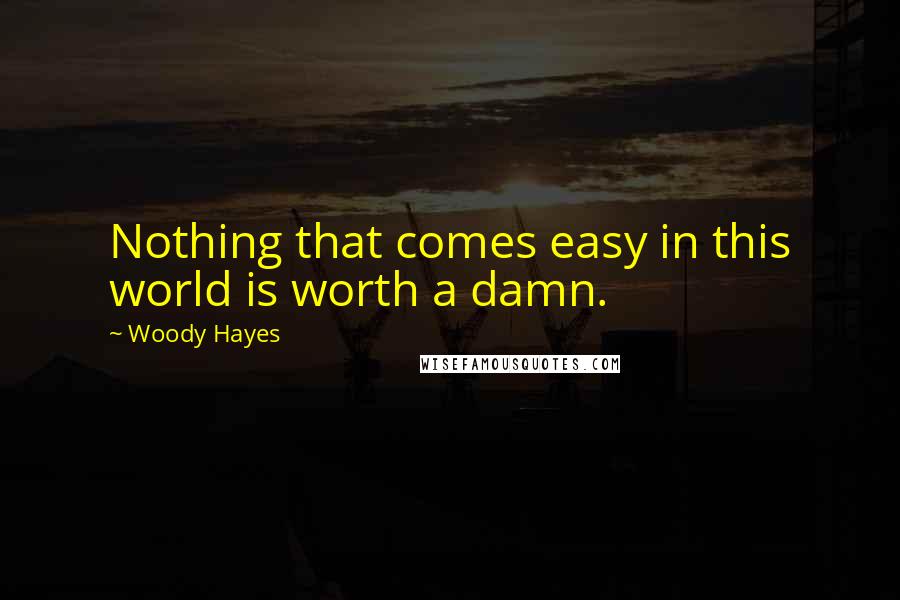 Nothing that comes easy in this world is worth a damn.

~ Woody Hayes

WISEFAMOUSQUOTES.COM